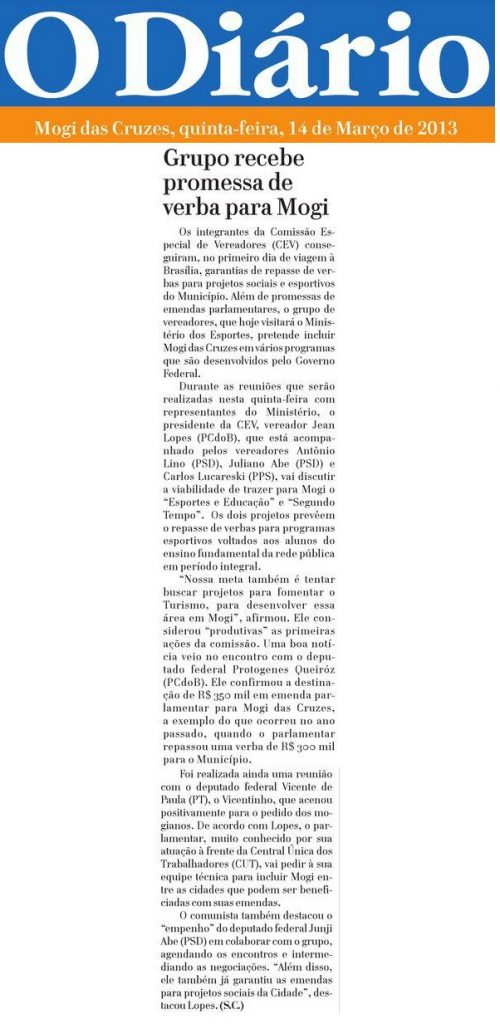 O Diário

Mogi das Cruzes, quinta-feira, 14 de Março de 2013

Grupo recebe promessa de verba para Mogi

Os integrantes da Comissão Especial de Vereadores (CEV) conseguiram, no primeiro dia de viagem à Brasília, garantias de repasse de verbas para projetos sociais e esportivos do Município. Além de promessas de emendas parlamentares, o grupo de vereadores, que hoje visitará o Ministério dos Esportes, pretende incluir Mogi das Cruzes em vários programas que são desenvolvidos pelo Governo Federal.

Durante as reuniões que serão realizadas nesta quinta-feira com representantes do Ministério, o presidente da CEV, vereador Jean Lopes (PCdoB), que está acompanhado pelos vereadores Antônio Lino (PSD), Juliano Abe (PSD) e Carlos Lucareski (PPS), vai discutir a viabilidade de trazer para Mogi o "Esportes e Educação" e "Segundo Tempo". Os dois projetos prevêem o repasse de verbas para programas esportivos voltados aos alunos do ensino fundamental da rede pública em período integral.

"Nossa meta também é tentar buscar projetos para fomentar o Turismo, para desenvolver essa área em Mogi", afirmou. Ele considerou "produtivas" as primeiras ações da comissão. Uma boa notícia veio no encontro com o deputado federal Protogenes Queiróz (PCdoB). Ele confirmou a destinação de R$ 350 mil em emenda parlamentar para Mogi das Cruzes, a exemplo do que ocorreu no ano passado, quando o parlamentar repassou uma verba de R$ 300 mil para o Município.

Foi realizada ainda uma reunião com o deputado federal Vicente de Paula (PT), o Vicentinho, que acenou positivamente para o pedido dos mogianos. De acordo com Lopes, o parlamentar, muito conhecido por sua atuação à frente da Central Única dos Trabalhadores (CUT), vai pedir à sua equipe técnica para incluir Mogi entre as cidades que podem ser beneficiadas com suas emendas.

O comunista também destacou o "empenho" do deputado federal Junji Abe (PSD) em colaborar com o grupo, agendando os encontros e intermediando as negociações. "Além disso, ele também já garantiu as emendas para projetos sociais da Cidade", destacou Lopes. (S.C.)